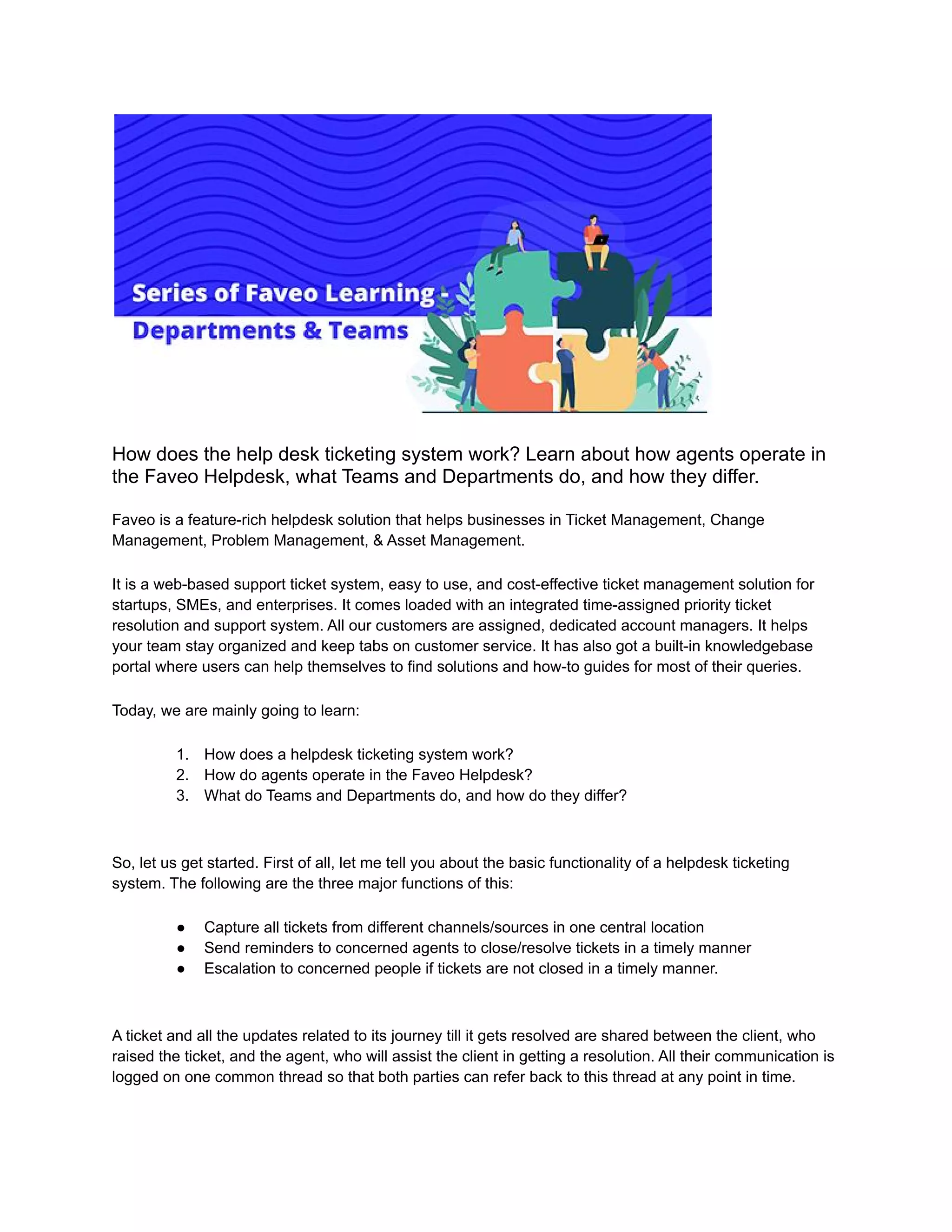 Series of Faveo Learning -
Departments & Teams

How does the help desk ticketing system work? Learn about how agents operate in the Faveo Helpdesk, what Teams and Departments do, and how they differ.

Faveo is a feature-rich helpdesk solution that helps businesses in Ticket Management, Change Management, Problem Management, & Asset Management.

It is a web-based support ticket system, easy to use, and cost-effective ticket management solution for startups, SMEs, and enterprises. It comes loaded with an integrated time-assigned priority ticket resolution and support system. All our customers are assigned, dedicated account managers. It helps your team stay organized and keep tabs on customer service. It has also got a built-in knowledgebase portal where users can help themselves to find solutions and how-to guides for most of their queries.

Today, we are mainly going to learn:

1. How does a helpdesk ticketing system work?
2. How do agents operate in the Faveo Helpdesk?
3. What do Teams and Departments do, and how do they differ?

So, let us get started. First of all, let me tell you about the basic functionality of a helpdesk ticketing system. The following are the three major functions of this:

● Capture all tickets from different channels/sources in one central location
● Send reminders to concerned agents to close/resolve tickets in a timely manner
● Escalation to concerned people if tickets are not closed in a timely manner.

A ticket and all the updates related to its journey till it gets resolved are shared between the client, who raised the ticket, and the agent, who will assist the client in getting a resolution. All their communication is logged on one common thread so that both parties can refer back to this thread at any point in time.